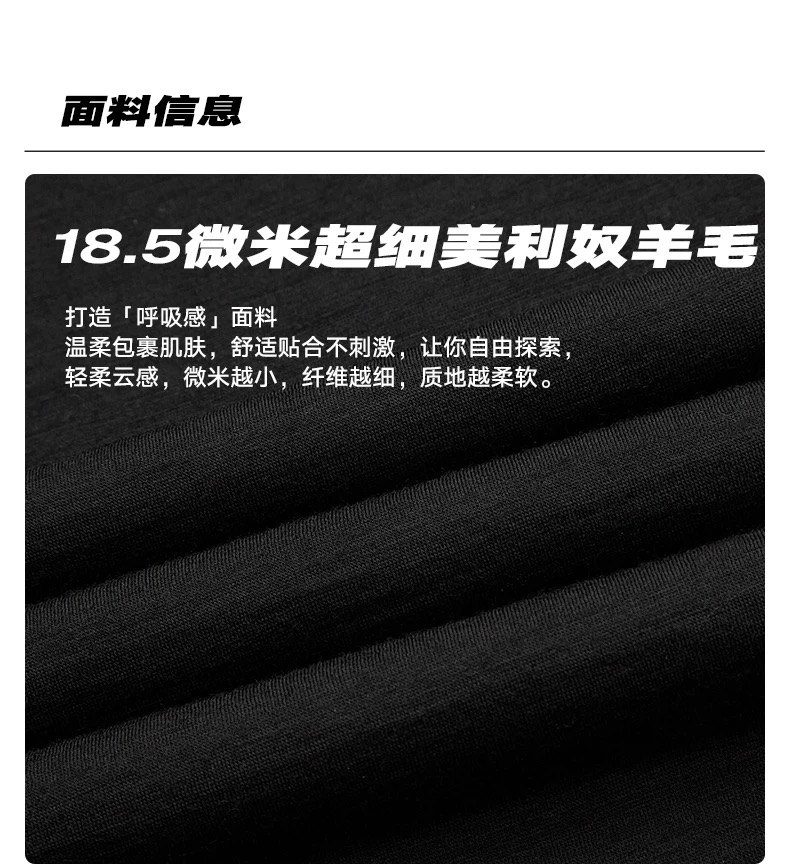 面料信息

18.5微米超细美利奴羊毛

打造「呼吸感」面料
温柔包裹肌肤，舒适贴合不刺激，让你自由探索，
轻柔云感，微米越小，纤维越细，质地越柔软。